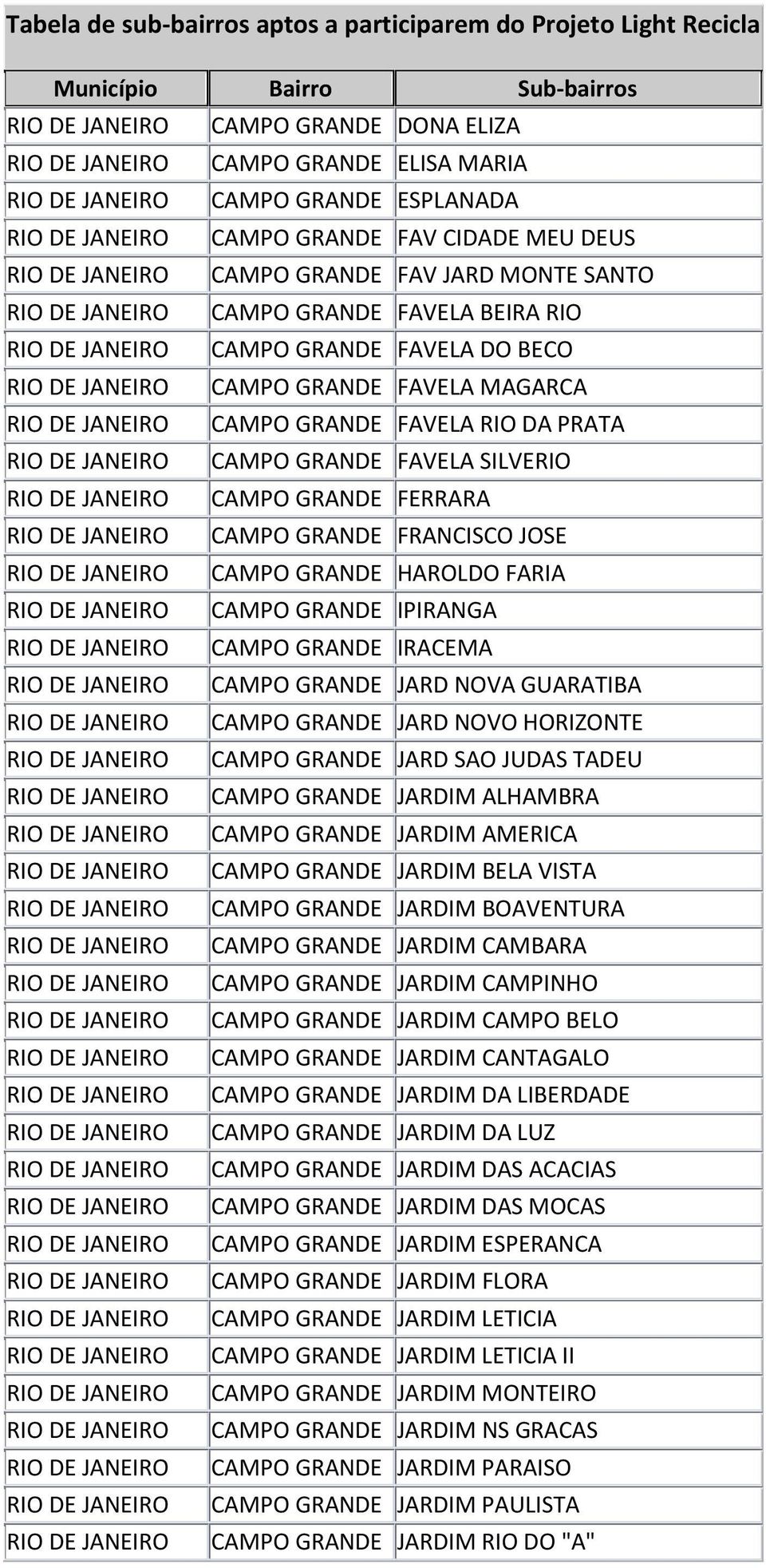 Tabela de sub-bairros aptos a participarem do Projeto Light Recicla

| Município | Bairro | Sub-bairros |
|---|---|---|
| RIO DE JANEIRO | CAMPO GRANDE | DONA ELIZA |
| RIO DE JANEIRO | CAMPO GRANDE | ELISA MARIA |
| RIO DE JANEIRO | CAMPO GRANDE | ESPLANADA |
| RIO DE JANEIRO | CAMPO GRANDE | FAV CIDADE MEU DEUS |
| RIO DE JANEIRO | CAMPO GRANDE | FAV JARD MONTE SANTO |
| RIO DE JANEIRO | CAMPO GRANDE | FAVELA BEIRA RIO |
| RIO DE JANEIRO | CAMPO GRANDE | FAVELA DO BECO |
| RIO DE JANEIRO | CAMPO GRANDE | FAVELA MAGARCA |
| RIO DE JANEIRO | CAMPO GRANDE | FAVELA RIO DA PRATA |
| RIO DE JANEIRO | CAMPO GRANDE | FAVELA SILVERIO |
| RIO DE JANEIRO | CAMPO GRANDE | FERRARA |
| RIO DE JANEIRO | CAMPO GRANDE | FRANCISCO JOSE |
| RIO DE JANEIRO | CAMPO GRANDE | HAROLDO FARIA |
| RIO DE JANEIRO | CAMPO GRANDE | IPIRANGA |
| RIO DE JANEIRO | CAMPO GRANDE | IRACEMA |
| RIO DE JANEIRO | CAMPO GRANDE | JARD NOVA GUARATIBA |
| RIO DE JANEIRO | CAMPO GRANDE | JARD NOVO HORIZONTE |
| RIO DE JANEIRO | CAMPO GRANDE | JARD SAO JUDAS TADEU |
| RIO DE JANEIRO | CAMPO GRANDE | JARDIM ALHAMBRA |
| RIO DE JANEIRO | CAMPO GRANDE | JARDIM AMERICA |
| RIO DE JANEIRO | CAMPO GRANDE | JARDIM BELA VISTA |
| RIO DE JANEIRO | CAMPO GRANDE | JARDIM BOAVENTURA |
| RIO DE JANEIRO | CAMPO GRANDE | JARDIM CAMBARA |
| RIO DE JANEIRO | CAMPO GRANDE | JARDIM CAMPINHO |
| RIO DE JANEIRO | CAMPO GRANDE | JARDIM CAMPO BELO |
| RIO DE JANEIRO | CAMPO GRANDE | JARDIM CANTAGALO |
| RIO DE JANEIRO | CAMPO GRANDE | JARDIM DA LIBERDADE |
| RIO DE JANEIRO | CAMPO GRANDE | JARDIM DA LUZ |
| RIO DE JANEIRO | CAMPO GRANDE | JARDIM DAS ACACIAS |
| RIO DE JANEIRO | CAMPO GRANDE | JARDIM DAS MOCAS |
| RIO DE JANEIRO | CAMPO GRANDE | JARDIM ESPERANCA |
| RIO DE JANEIRO | CAMPO GRANDE | JARDIM FLORA |
| RIO DE JANEIRO | CAMPO GRANDE | JARDIM LETICIA |
| RIO DE JANEIRO | CAMPO GRANDE | JARDIM LETICIA II |
| RIO DE JANEIRO | CAMPO GRANDE | JARDIM MONTEIRO |
| RIO DE JANEIRO | CAMPO GRANDE | JARDIM NS GRACAS |
| RIO DE JANEIRO | CAMPO GRANDE | JARDIM PARAISO |
| RIO DE JANEIRO | CAMPO GRANDE | JARDIM PAULISTA |
| RIO DE JANEIRO | CAMPO GRANDE | JARDIM RIO DO "A" |